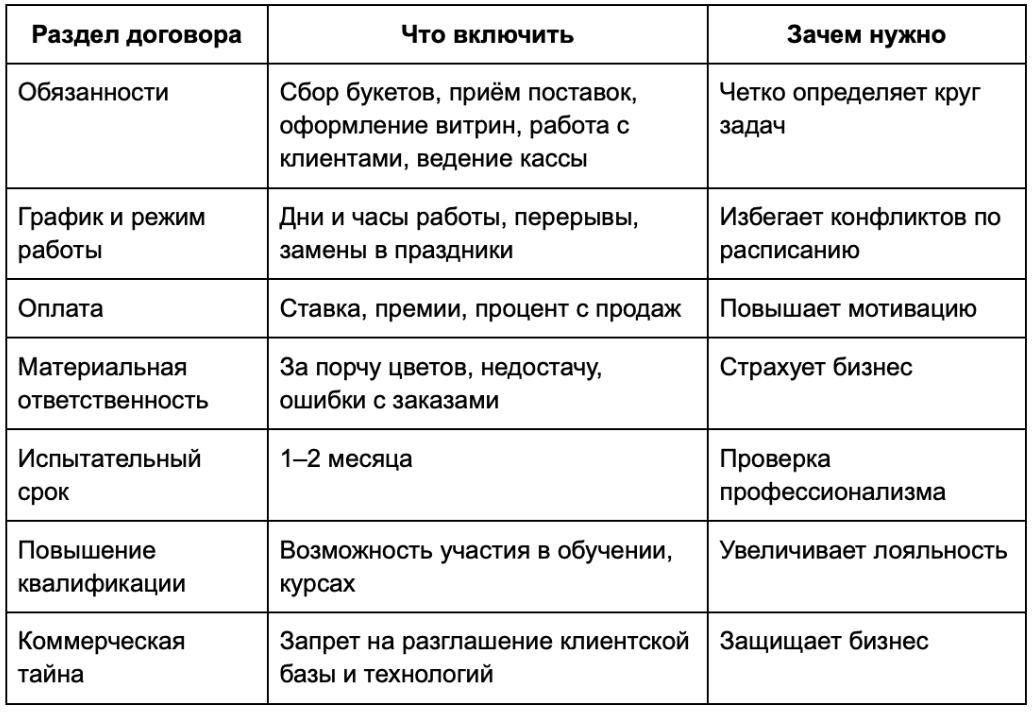 | Раздел договора | Что включить | Зачем нужно |
|---|---|---|
| Обязанности | Сбор букетов, приём поставок, оформление витрин, работа с клиентами, ведение кассы | Четко определяет круг задач |
| График и режим работы | Дни и часы работы, перерывы, замены в праздники | Избегает конфликтов по расписанию |
| Оплата | Ставка, премии, процент с продаж | Повышает мотивацию |
| Материальная ответственность | За порчу цветов, недостачу, ошибки с заказами | Страхует бизнес |
| Испытательный срок | 1–2 месяца | Проверка профессионализма |
| Повышение квалификации | Возможность участия в обучении, курсах | Увеличивает лояльность |
| Коммерческая тайна | Запрет на разглашение клиентской базы и технологий | Защищает бизнес |